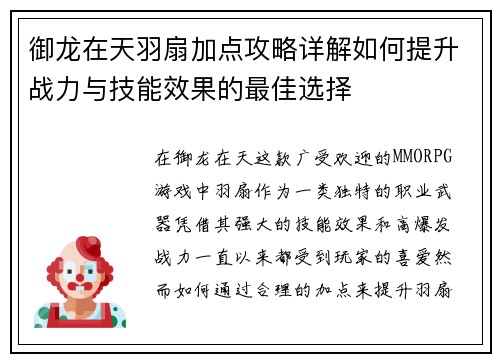 御龙在天羽扇加点攻略详解如何提升战力与技能效果的最佳选择

在御龙在天这款广受欢迎的MMORPG游戏中羽扇作为一类独特的职业武器凭借其强大的技能效果和高爆发战力一直以来都受到玩家的喜爱然而如何通过合理的加点来提升羽扇